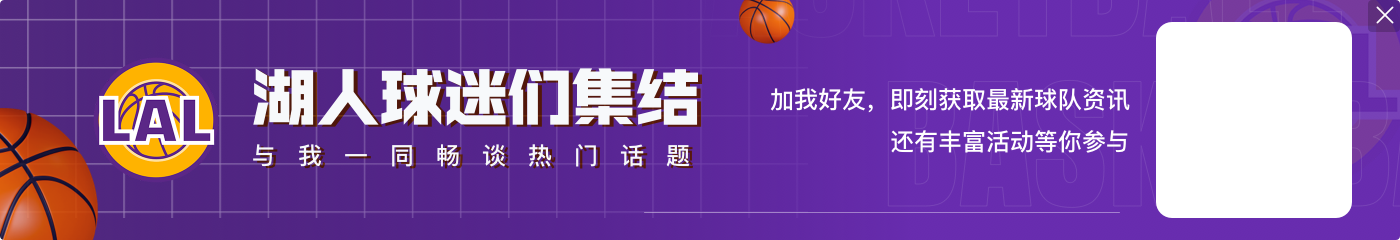 LAL

湖人球迷们集结

与我一同畅谈热门话题

加我好友，即刻获取最新球队资讯
还有丰富活动等你参与